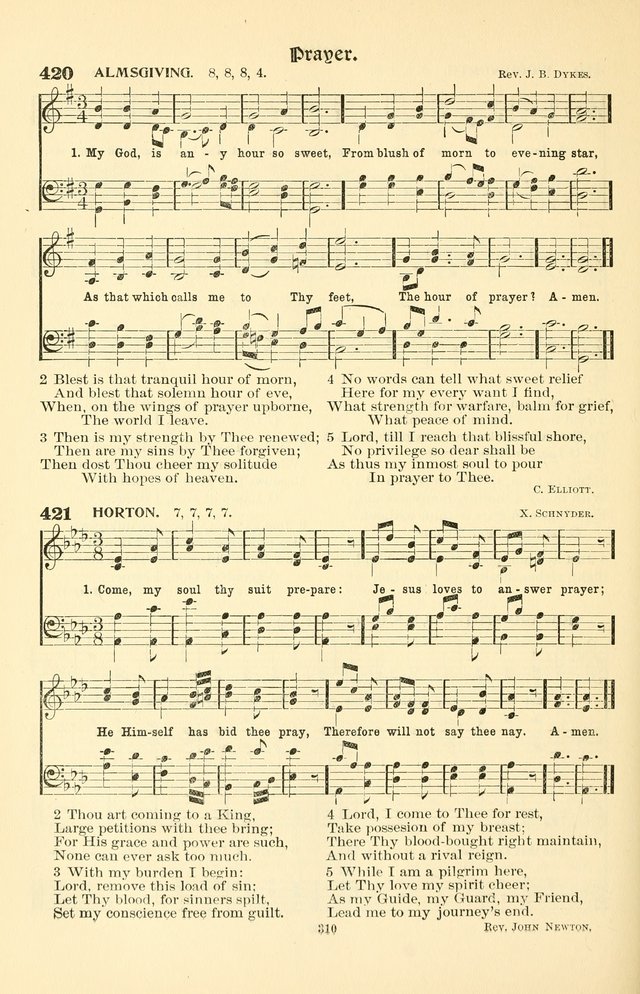 Prayer.

420 ALMSGIVING. 8, 8, 8, 4. Rev. J. B. Dykes.

1. My God, is an - y hour so sweet, From blush of morn to eve-ning star,

As that which calls me to Thy feet, The hour of prayer? A - men.

2 Blest is that tranquil hour of morn,
And blest that solemn hour of eve,
When, on the wings of prayer upborne,
The world I leave.

3 Then is my strength by Thee renewed;
Then are my sins by Thee forgiven;
Then dost Thou cheer my solitude
With hopes of heaven.

4 No words can tell what sweet relief
Here for my every want I find,
What strength for warfare, balm for grief,
What peace of mind.

5 Lord, till I reach that blissful shore,
No privilege so dear shall be
As thus my inmost soul to pour
In prayer to Thee.

C. Elliott.

421 HORTON. 7, 7, 7, 7. X. Schnyder.

1. Come, my soul thy suit pre-pare: Je - sus loves to an - swer prayer;

He Him-self has bid thee pray, Therefore will not say thee nay. A - men.

2 Thou art coming to a King,
Large petitions with thee bring;
For His grace and power are such,
None can ever ask too much.

3 With my burden I begin:
Lord, remove this load of sin;
Let Thy blood, for sinners spilt,
Set my conscience free from guilt.

4 Lord, I come to Thee for rest,
Take possesion of my breast;
There Thy blood-bought right maintain,
And without a rival reign.

5 While I am a pilgrim here,
Let Thy love my spirit cheer;
As my Guide, my Guard, my Friend,
Lead me to my journey's end.

Rev. John Newton.

310